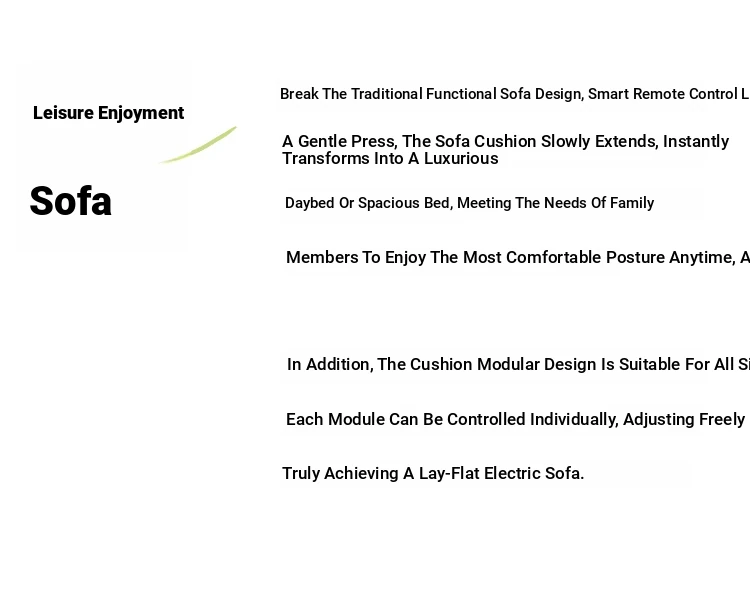 Leisure Enjoyment

Sofa

Break The Traditional Functional Sofa Design, Smart Remote Control L

A Gentle Press, The Sofa Cushion Slowly Extends, Instantly Transforms Into A Luxurious

Daybed Or Spacious Bed, Meeting The Needs Of Family

Members To Enjoy The Most Comfortable Posture Anytime, A

In Addition, The Cushion Modular Design Is Suitable For All Si

Each Module Can Be Controlled Individually, Adjusting Freely

Truly Achieving A Lay-Flat Electric Sofa.